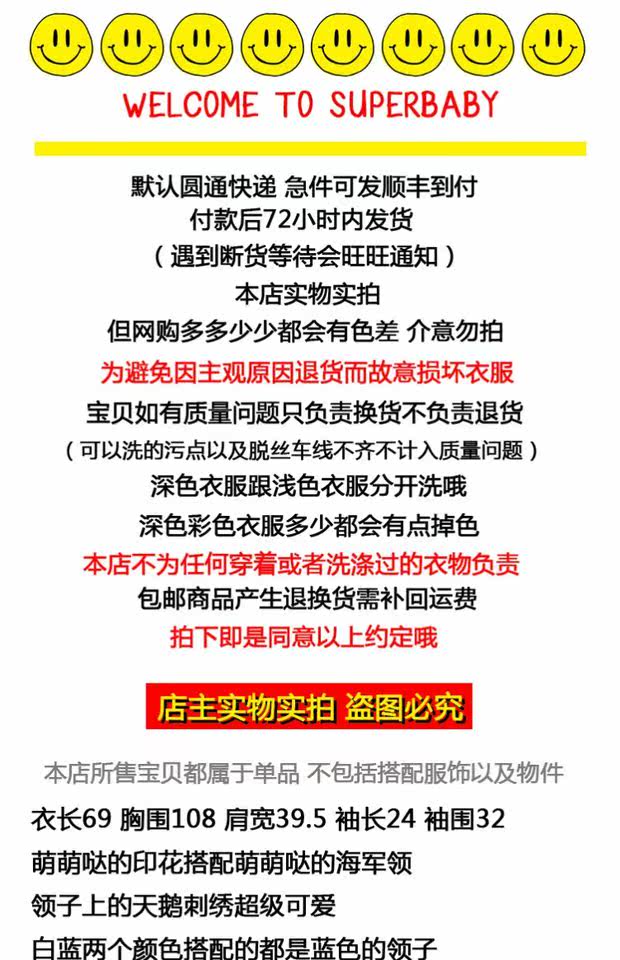 WELCOME TO SUPERBABY

默认圆通快递 急件可发顺丰到付
付款后72小时内发货
（遇到断货等待会旺旺通知）
本店实物实拍
但网购多多少少都会有色差 介意勿拍
为避免因主观原因退货而故意损坏衣服
宝贝如有质量问题只负责换货不负责退货
（可以洗的污点以及脱丝车线不齐不计入质量问题）
深色衣服跟浅色衣服分开洗哦
深色彩色衣服多少都会有点掉色
本店不为任何穿着或者洗涤过的衣物负责
包邮商品产生退换货需补回运费
拍下即是同意以上约定哦

店主实物实拍 盗图必究

本店所售宝贝都属于单品 不包括搭配服饰以及物件

衣长69 胸围108 肩宽39.5 袖长24 袖围32
萌萌哒的印花搭配萌萌哒的海军领
领子上的天鹅刺绣超级可爱
白蓝两个颜色搭配的都是蓝色的领子